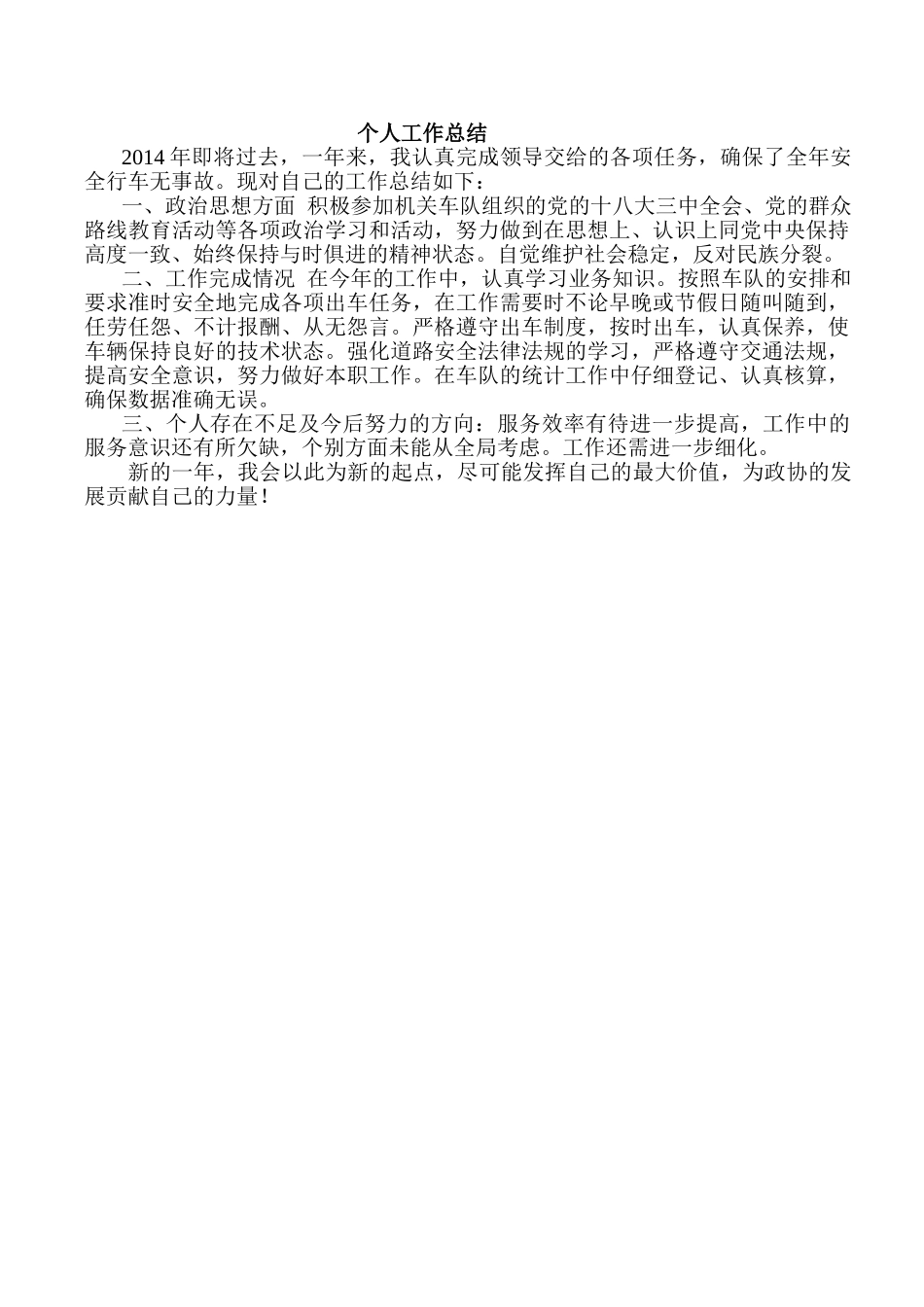 个人工作总结

2014 年即将过去，一年来，我认真完成领导交给的各项任务，确保了全年安全行车无事故。现对自己的工作总结如下：

一、政治思想方面 积极参加机关车队组织的党的十八大三中全会、党的群众路线教育活动等各项政治学习和活动，努力做到在思想上、认识上同党中央保持高度一致、始终保持与时俱进的精神状态。自觉维护社会稳定，反对民族分裂。

二、工作完成情况 在今年的工作中，认真学习业务知识。按照车队的安排和要求准时安全地完成各项出车任务，在工作需要时不论早晚或节假日随叫随到，任劳任怨、不计报酬、从无怨言。严格遵守出车制度，按时出车，认真保养，使车辆保持良好的技术状态。强化道路安全法律法规的学习，严格遵守交通法规，提高安全意识，努力做好本职工作。在车队的统计工作中仔细登记、认真核算，确保数据准确无误。

三、个人存在不足及今后努力的方向：服务效率有待进一步提高，工作中的服务意识还有所欠缺，个别方面未能从全局考虑。工作还需进一步细化。

新的一年，我会以此为新的起点，尽可能发挥自己的最大价值，为政协的发展贡献自己的力量！